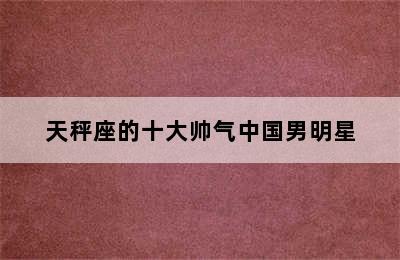 天秤座的十大帅气中国男明星